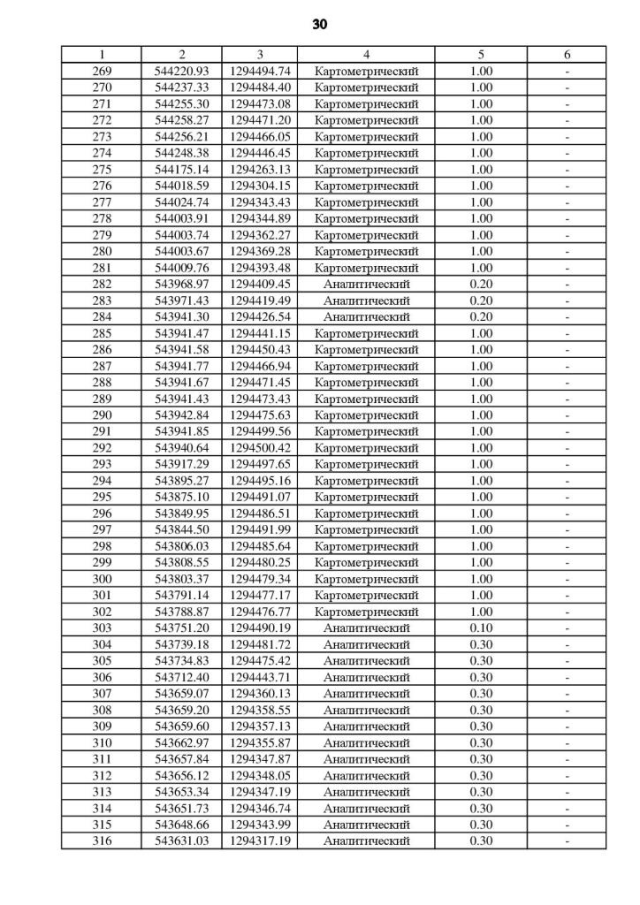 30

| 1 | 2 | 3 | 4 | 5 | 6 |
|---|---|---|---|---|---|
| 269 | 544220.93 | 1294494.74 | Картометрический | 1.00 | - |
| 270 | 544237.33 | 1294484.40 | Картометрический | 1.00 | - |
| 271 | 544255.30 | 1294473.08 | Картометрический | 1.00 | - |
| 272 | 544258.27 | 1294471.20 | Картометрический | 1.00 | - |
| 273 | 544256.21 | 1294466.05 | Картометрический | 1.00 | - |
| 274 | 544248.38 | 1294446.45 | Картометрический | 1.00 | - |
| 275 | 544175.14 | 1294263.13 | Картометрический | 1.00 | - |
| 276 | 544018.59 | 1294304.15 | Картометрический | 1.00 | - |
| 277 | 544024.74 | 1294343.43 | Картометрический | 1.00 | - |
| 278 | 544003.91 | 1294344.89 | Картометрический | 1.00 | - |
| 279 | 544003.74 | 1294362.27 | Картометрический | 1.00 | - |
| 280 | 544003.67 | 1294369.28 | Картометрический | 1.00 | - |
| 281 | 544009.76 | 1294393.48 | Картометрический | 1.00 | - |
| 282 | 543968.97 | 1294409.45 | Аналитический | 0.20 | - |
| 283 | 543971.43 | 1294419.49 | Аналитический | 0.20 | - |
| 284 | 543941.30 | 1294426.54 | Аналитический | 0.20 | - |
| 285 | 543941.47 | 1294441.15 | Картометрический | 1.00 | - |
| 286 | 543941.58 | 1294450.43 | Картометрический | 1.00 | - |
| 287 | 543941.77 | 1294466.94 | Картометрический | 1.00 | - |
| 288 | 543941.67 | 1294471.45 | Картометрический | 1.00 | - |
| 289 | 543941.43 | 1294473.43 | Картометрический | 1.00 | - |
| 290 | 543942.84 | 1294475.63 | Картометрический | 1.00 | - |
| 291 | 543941.85 | 1294499.56 | Картометрический | 1.00 | - |
| 292 | 543940.64 | 1294500.42 | Картометрический | 1.00 | - |
| 293 | 543917.29 | 1294497.65 | Картометрический | 1.00 | - |
| 294 | 543895.27 | 1294495.16 | Картометрический | 1.00 | - |
| 295 | 543875.10 | 1294491.07 | Картометрический | 1.00 | - |
| 296 | 543849.95 | 1294486.51 | Картометрический | 1.00 | - |
| 297 | 543844.50 | 1294491.99 | Картометрический | 1.00 | - |
| 298 | 543806.03 | 1294485.64 | Картометрический | 1.00 | - |
| 299 | 543808.55 | 1294480.25 | Картометрический | 1.00 | - |
| 300 | 543803.37 | 1294479.34 | Картометрический | 1.00 | - |
| 301 | 543791.14 | 1294477.17 | Картометрический | 1.00 | - |
| 302 | 543788.87 | 1294476.77 | Картометрический | 1.00 | - |
| 303 | 543751.20 | 1294490.19 | Аналитический | 0.10 | - |
| 304 | 543739.18 | 1294481.72 | Аналитический | 0.30 | - |
| 305 | 543734.83 | 1294475.42 | Аналитический | 0.30 | - |
| 306 | 543712.40 | 1294443.71 | Аналитический | 0.30 | - |
| 307 | 543659.07 | 1294360.13 | Аналитический | 0.30 | - |
| 308 | 543659.20 | 1294358.55 | Аналитический | 0.30 | - |
| 309 | 543659.60 | 1294357.13 | Аналитический | 0.30 | - |
| 310 | 543662.97 | 1294355.87 | Аналитический | 0.30 | - |
| 311 | 543657.84 | 1294347.87 | Аналитический | 0.30 | - |
| 312 | 543656.12 | 1294348.05 | Аналитический | 0.30 | - |
| 313 | 543653.34 | 1294347.19 | Аналитический | 0.30 | - |
| 314 | 543651.73 | 1294346.74 | Аналитический | 0.30 | - |
| 315 | 543648.66 | 1294343.99 | Аналитический | 0.30 | - |
| 316 | 543631.03 | 1294317.19 | Аналитический | 0.30 | - |